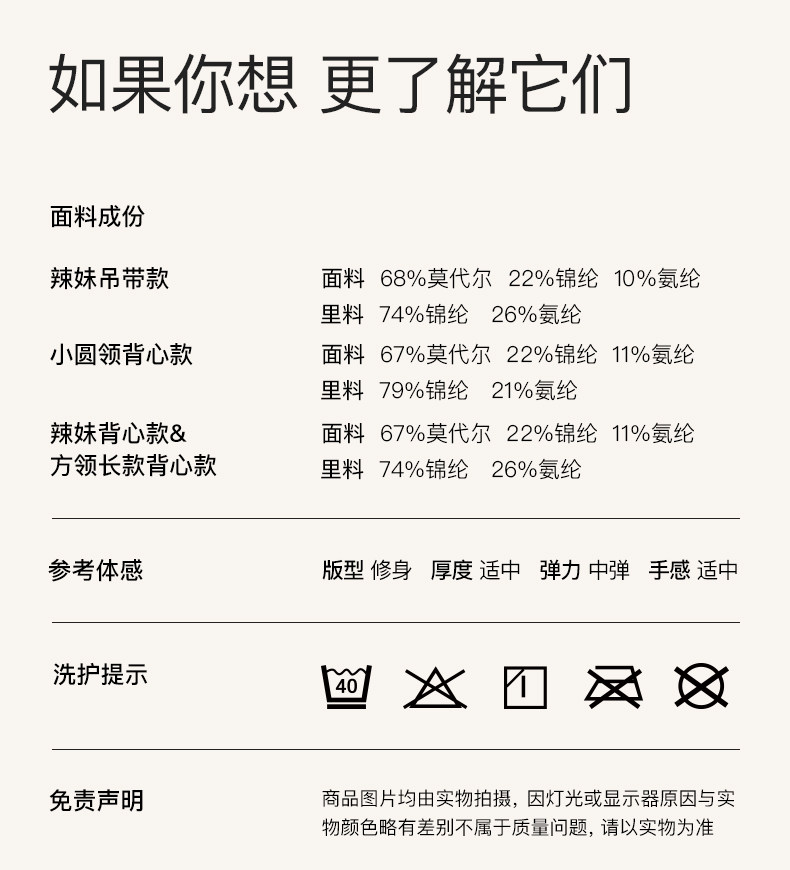 如果你想 更了解它们

面料成份

辣妹吊带款
面料 68%莫代尔 22%锦纶 10%氨纶
里料 74%锦纶 26%氨纶

小圆领背心款
面料 67%莫代尔 22%锦纶 11%氨纶
里料 79%锦纶 21%氨纶

辣妹背心款&
方领长款背心款
面料 67%莫代尔 22%锦纶 11%氨纶
里料 74%锦纶 26%氨纶

参考体感
版型 修身 厚度 适中 弹力 中弹 手感 适中

洗护提示
40

免责声明
商品图片均由实物拍摄，因灯光或显示器原因与实物颜色略有差别不属于质量问题，请以实物为准